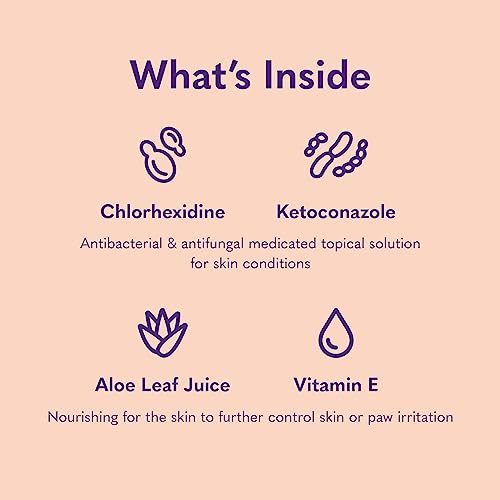 What's Inside

Chlorhexidine

Ketoconazole

Antibacterial & antifungal medicated topical solution for skin conditions

Aloe Leaf Juice

Vitamin E

Nourishing for the skin to further control skin or paw irritation